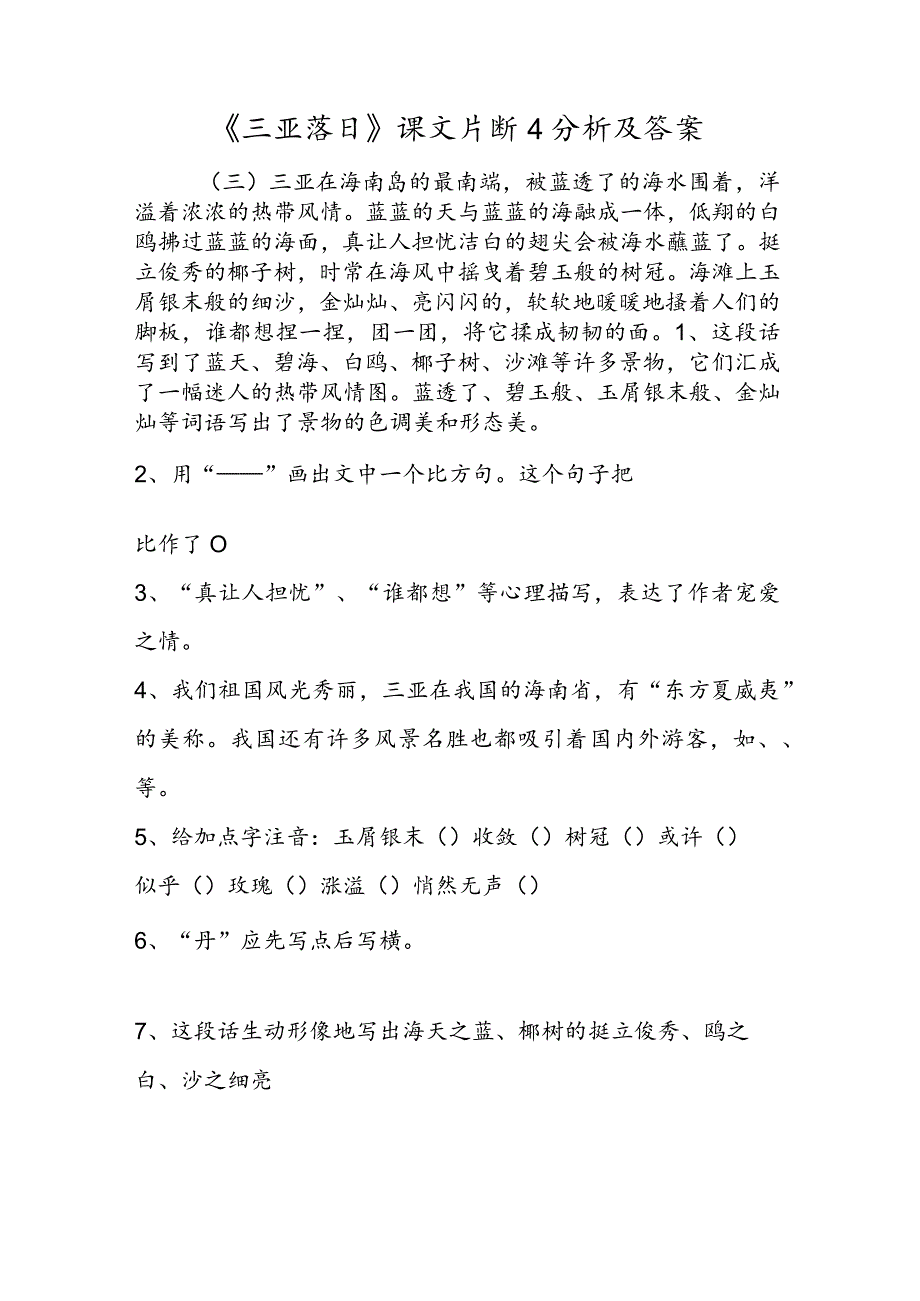 《三亚落日》课文片断4分析及答案

（三）三亚在海南岛的最南端，被蓝透了的海水围着，洋溢着浓浓的热带风情。蓝蓝的天与蓝蓝的海融成一体，低翔的白鸥拂过蓝蓝的海面，真让人担忧洁白的翅尖会被海水蘸蓝了。挺立俊秀的椰子树，时常在海风中摇曳着碧玉般的树冠。海滩上玉屑银末般的细沙，金灿灿、亮闪闪的，软软地暖暖地搔着人们的脚板，谁都想捏一捏，团一团，将它揉成韧韧的面。1、这段话写到了蓝天、碧海、白鸥、椰子树、沙滩等许多景物，它们汇成了一幅迷人的热带风情图。蓝透了、碧玉般、玉屑银末般、金灿灿等词语写出了景物的色调美和形态美。

2、用“——”画出文中一个比方句。这个句子把

比作了O

3、“真让人担忧”、“谁都想”等心理描写，表达了作者宠爱之情。

4、我们祖国风光秀丽，三亚在我国的海南省，有“东方夏威夷”的美称。我国还有许多风景名胜也都吸引着国内外游客，如、、等。

5、给加点字注音：玉屑银末（）收敛（）树冠（）或许（）似乎（）玫瑰（）涨溢（）悄然无声（）

6、“丹”应先写点后写横。

7、这段话生动形像地写出海天之蓝、椰树的挺立俊秀、鸥之白、沙之细亮